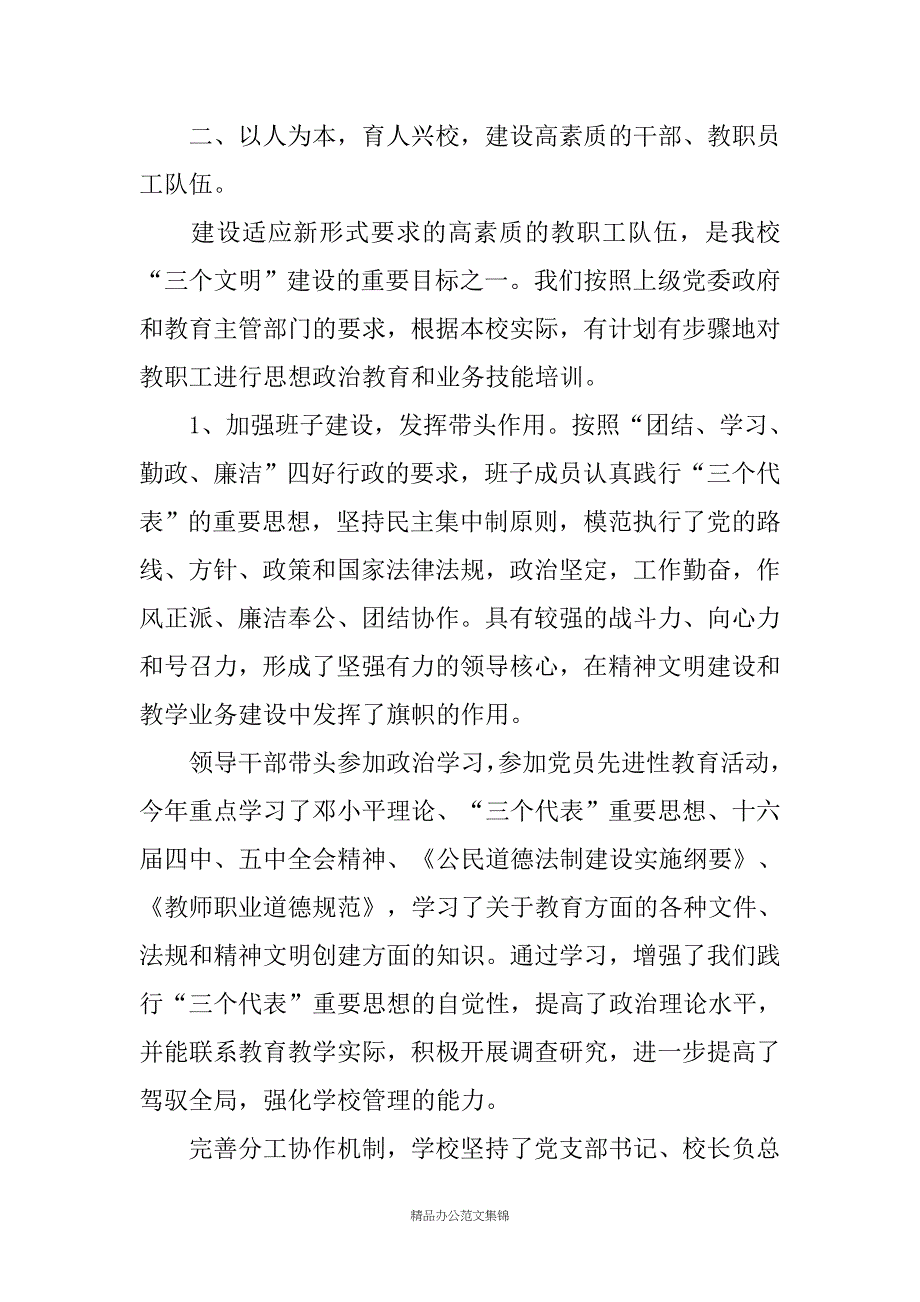 二、以人为本，育人兴校，建设高素质的干部、教职员工队伍。

建设适应新形式要求的高素质的教职工队伍，是我校“三个文明”建设的重要目标之一。我们按照上级党委政府和教育主管部门的要求，根据本校实际，有计划有步骤地对教职工进行思想政治教育和业务技能培训。

1、加强班子建设，发挥带头作用。按照“团结、学习、勤政、廉洁”四好行政的要求，班子成员认真践行“三个代表”的重要思想，坚持民主集中制原则，模范执行了党的路线、方针、政策和国家法律法规，政治坚定，工作勤奋，作风正派、廉洁奉公、团结协作。具有较强的战斗力、向心力和号召力，形成了坚强有力的领导核心，在精神文明建设和教学业务建设中发挥了旗帜的作用。

领导干部带头参加政治学习，参加党员先进性教育活动，今年重点学习了邓小平理论、“三个代表”重要思想、十六届四中、五中全会精神、《公民道德法制建设实施纲要》、《教师职业道德规范》，学习了关于教育方面的各种文件、法规和精神文明创建方面的知识。通过学习，增强了我们践行“三个代表”重要思想的自觉性，提高了政治理论水平，并能联系教育教学实际，积极开展调查研究，进一步提高了驾驭全局，强化学校管理的能力。

完善分工协作机制，学校坚持了党支部书记、校长负总

精品办公范文集锦